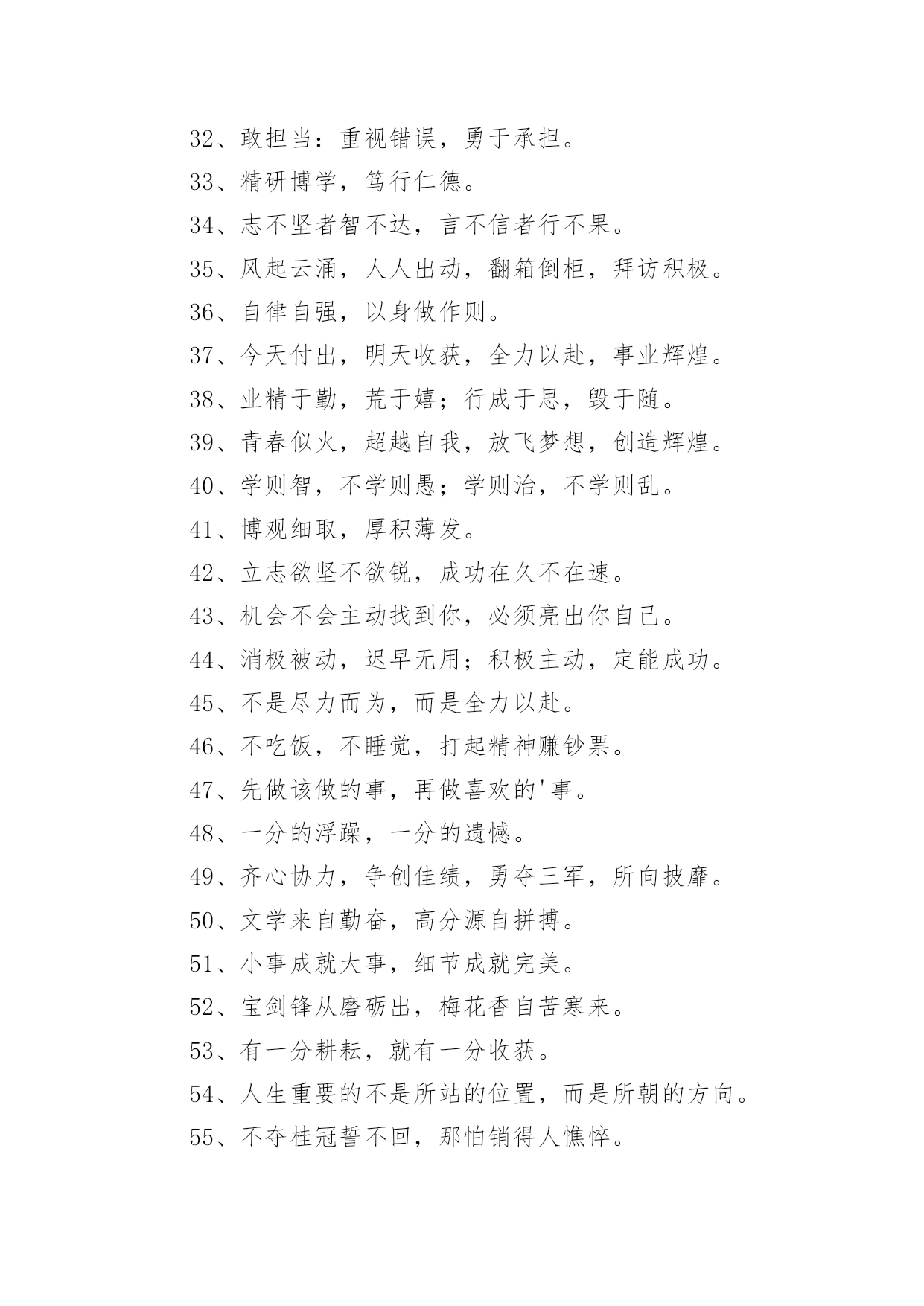 32、敢担当：重视错误，勇于承担。

33、精研博学，笃行仁德。

34、志不坚者智不达，言不信者行不果。

35、风起云涌，人人出动，翻箱倒柜，拜访积极。

36、自律自强，以身做作则。

37、今天付出，明天收获，全力以赴，事业辉煌。

38、业精于勤，荒于嬉；行成于思，毁于随。

39、青春似火，超越自我，放飞梦想，创造辉煌。

40、学则智，不学则愚；学则治，不学则乱。

41、博观细取，厚积薄发。

42、立志欲坚不欲锐，成功在久不在速。

43、机会不会主动找到你，必须亮出你自己。

44、消极被动，迟早无用；积极主动，定能成功。

45、不是尽力而为，而是全力以赴。

46、不吃饭，不睡觉，打起精神赚钞票。

47、先做该做的事，再做喜欢的'事。

48、一分的浮躁，一分的遗憾。

49、齐心协力，争创佳绩，勇夺三军，所向披靡。

50、文学来自勤奋，高分源自拼搏。

51、小事成就大事，细节成就完美。

52、宝剑锋从磨砺出，梅花香自苦寒来。

53、有一分耕耘，就有一分收获。

54、人生重要的不是所站的位置，而是所朝的方向。

55、不夺桂冠誓不回，那怕销得人憔悴。